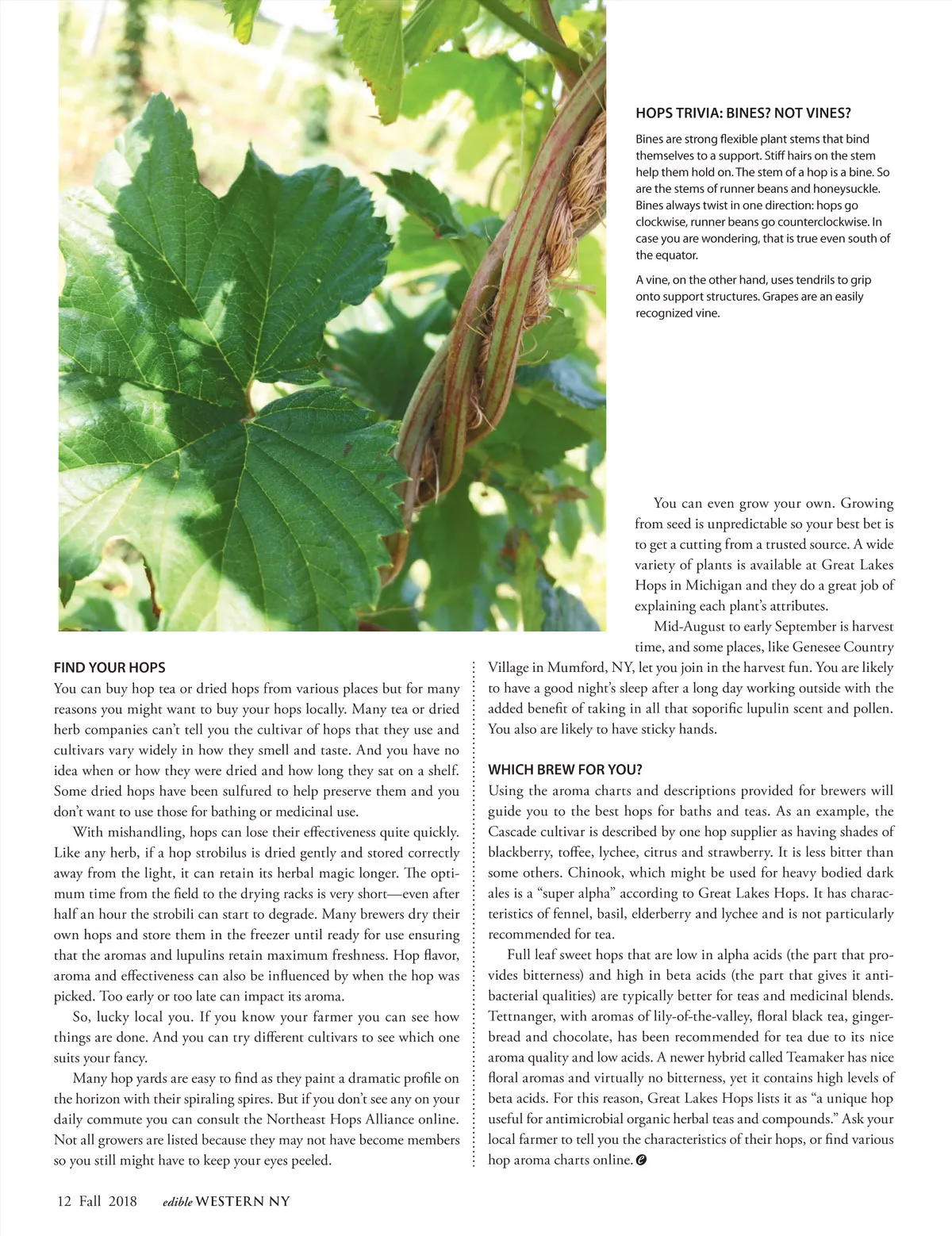 HOPS TRIVIA: BINES? NOT VINES?

Bines are strong flexible plant stems that bind themselves to a support. Stiff hairs on the stem help them hold on. The stem of a hop is a bine. So are the stems of runner beans and honeysuckle. Bines always twist in one direction: hops go clockwise, runner beans go counterclockwise. In case you are wondering, that is true even south of the equator.

A vine, on the other hand, uses tendrils to grip onto support structures. Grapes are an easily recognized vine.

FIND YOUR HOPS

You can buy hop tea or dried hops from various places but for many reasons you might want to buy your hops locally. Many tea or dried herb companies can't tell you the cultivar of hops that they use and cultivars vary widely in how they smell and taste. And you have no idea when or how they were dried and how long they sat on a shelf. Some dried hops have been sulfured to help preserve them and you don't want to use those for bathing or medicinal use.

With mishandling, hops can lose their effectiveness quite quickly. Like any herb, if a hop strobilus is dried gently and stored correctly away from the light, it can retain its herbal magic longer. The optimum time from the field to the drying racks is very short—even after half an hour the strobili can start to degrade. Many brewers dry their own hops and store them in the freezer until ready for use ensuring that the aromas and lupulins retain maximum freshness. Hop flavor, aroma and effectiveness can also be influenced by when the hop was picked. Too early or too late can impact its aroma.

So, lucky local you. If you know your farmer you can see how things are done. And you can try different cultivars to see which one suits your fancy.

Many hop yards are easy to find as they paint a dramatic profile on the horizon with their spiraling spires. But if you don't see any on your daily commute you can consult the Northeast Hops Alliance online. Not all growers are listed because they may not have become members so you still might have to keep your eyes peeled.

You can even grow your own. Growing from seed is unpredictable so your best bet is to get a cutting from a trusted source. A wide variety of plants is available at Great Lakes Hops in Michigan and they do a great job of explaining each plant's attributes.

Mid-August to early September is harvest time, and some places, like Genesee Country Village in Mumford, NY, let you join in the harvest fun. You are likely to have a good night's sleep after a long day working outside with the added benefit of taking in all that soporific lupulin scent and pollen. You also are likely to have sticky hands.

WHICH BREW FOR YOU?

Using the aroma charts and descriptions provided for brewers will guide you to the best hops for baths and teas. As an example, the Cascade cultivar is described by one hop supplier as having shades of blackberry, toffee, lychee, citrus and strawberry. It is less bitter than some others. Chinook, which might be used for heavy bodied dark ales is a "super alpha" according to Great Lakes Hops. It has characteristics of fennel, basil, elderberry and lychee and is not particularly recommended for tea.

Full leaf sweet hops that are low in alpha acids (the part that provides bitterness) and high in beta acids (the part that gives it antibacterial qualities) are typically better for teas and medicinal blends. Tettnanger, with aromas of lily-of-the-valley, floral black tea, gingerbread and chocolate, has been recommended for tea due to its nice aroma quality and low acids. A newer hybrid called Teamaker has nice floral aromas and virtually no bitterness, yet it contains high levels of beta acids. For this reason, Great Lakes Hops lists it as "a unique hop useful for antimicrobial organic herbal teas and compounds." Ask your local farmer to tell you the characteristics of their hops, or find various hop aroma charts online.

12 Fall 2018 edible WESTERN NY